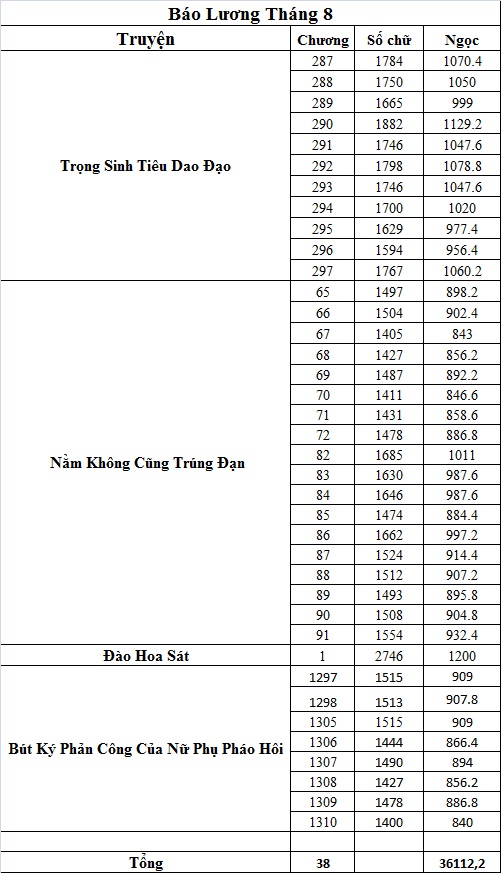 Báo Lương Tháng 8

| Truyện | Chương | Số chữ | Ngọc |
|---|---|---|---|
| Trọng Sinh Tiêu Dao Đạo | 287 | 1784 | 1070.4 |
| | 288 | 1750 | 1050 |
| | 289 | 1665 | 999 |
| | 290 | 1882 | 1129.2 |
| | 291 | 1746 | 1047.6 |
| | 292 | 1798 | 1078.8 |
| | 293 | 1746 | 1047.6 |
| | 294 | 1700 | 1020 |
| | 295 | 1629 | 977.4 |
| | 296 | 1594 | 956.4 |
| | 297 | 1767 | 1060.2 |
| Nằm Không Cũng Trúng Đạn | 65 | 1497 | 898.2 |
| | 66 | 1504 | 902.4 |
| | 67 | 1405 | 843 |
| | 68 | 1427 | 856.2 |
| | 69 | 1487 | 892.2 |
| | 70 | 1411 | 846.6 |
| | 71 | 1431 | 858.6 |
| | 72 | 1478 | 886.8 |
| | 82 | 1685 | 1011 |
| | 83 | 1630 | 987.6 |
| | 84 | 1646 | 987.6 |
| | 85 | 1474 | 884.4 |
| | 86 | 1662 | 997.2 |
| | 87 | 1524 | 914.4 |
| | 88 | 1512 | 907.2 |
| | 89 | 1493 | 895.8 |
| | 90 | 1508 | 904.8 |
| | 91 | 1554 | 932.4 |
| Đào Hoa Sát | 1 | 2746 | 1200 |
| Bút Ký Phản Công Của Nữ Phụ Pháo Hôi | 1297 | 1515 | 909 |
| | 1298 | 1513 | 907.8 |
| | 1305 | 1515 | 909 |
| | 1306 | 1444 | 866.4 |
| | 1307 | 1490 | 894 |
| | 1308 | 1427 | 856.2 |
| | 1309 | 1478 | 886.8 |
| | 1310 | 1400 | 840 |
| | | | |
| Tổng | 38 | | 36112,2 |